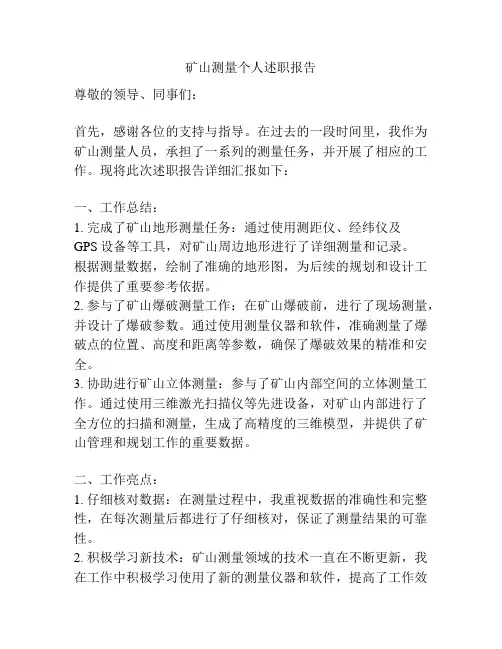 矿山测量个人述职报告

尊敬的领导、同事们：

首先，感谢各位的支持与指导。在过去的一段时间里，我作为矿山测量人员，承担了一系列的测量任务，并开展了相应的工作。现将此次述职报告详细汇报如下：

一、工作总结：
1. 完成了矿山地形测量任务：通过使用测距仪、经纬仪及GPS设备等工具，对矿山周边地形进行了详细测量和记录。根据测量数据，绘制了准确的地形图，为后续的规划和设计工作提供了重要参考依据。
2. 参与了矿山爆破测量工作：在矿山爆破前，进行了现场测量，并设计了爆破参数。通过使用测量仪器和软件，准确测量了爆破点的位置、高度和距离等参数，确保了爆破效果的精准和安全。
3. 协助进行矿山立体测量：参与了矿山内部空间的立体测量工作。通过使用三维激光扫描仪等先进设备，对矿山内部进行了全方位的扫描和测量，生成了高精度的三维模型，并提供了矿山管理和规划工作的重要数据。

二、工作亮点：
1. 仔细核对数据：在测量过程中，我重视数据的准确性和完整性，在每次测量后都进行了仔细核对，保证了测量结果的可靠性。
2. 积极学习新技术：矿山测量领域的技术一直在不断更新，我在工作中积极学习使用了新的测量仪器和软件，提高了工作效